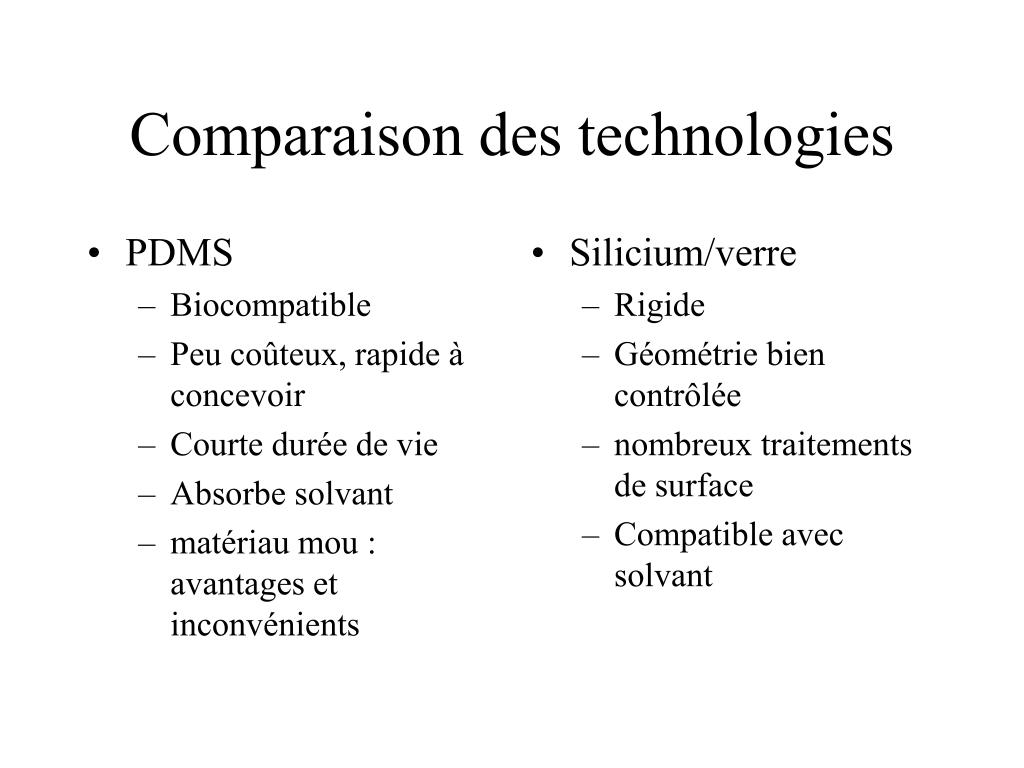 Comparaison des technologies

• PDMS
– Biocompatible
– Peu coûteux, rapide à concevoir
– Courte durée de vie
– Absorbe solvant
– matériau mou : avantages et inconvénients

• Silicium/verre
– Rigide
– Géométrie bien contrôlée
– nombreux traitements de surface
– Compatible avec solvant